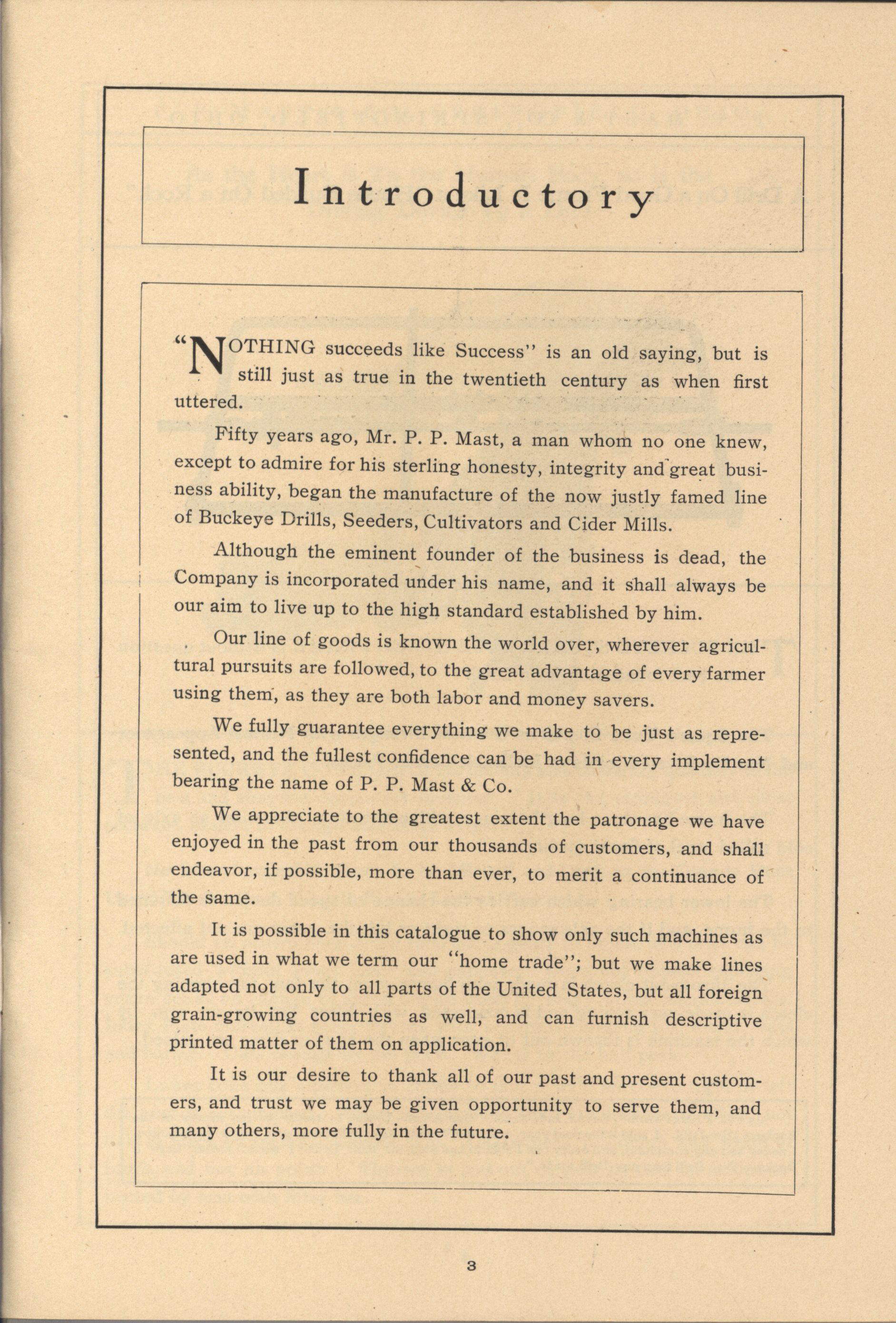 Introductory

"NOTHING succeeds like Success" is an old saying, but is still just as true in the twentieth century as when first uttered.

Fifty years ago, Mr. P. P. Mast, a man whom no one knew, except to admire for his sterling honesty, integrity and great business ability, began the manufacture of the now justly famed line of Buckeye Drills, Seeders, Cultivators and Cider Mills.

Although the eminent founder of the business is dead, the Company is incorporated under his name, and it shall always be our aim to live up to the high standard established by him.

Our line of goods is known the world over, wherever agricultural pursuits are followed, to the great advantage of every farmer using them, as they are both labor and money savers.

We fully guarantee everything we make to be just as represented, and the fullest confidence can be had in every implement bearing the name of P. P. Mast & Co.

We appreciate to the greatest extent the patronage we have enjoyed in the past from our thousands of customers, and shall endeavor, if possible, more than ever, to merit a continuance of the same.

It is possible in this catalogue to show only such machines as are used in what we term our "home trade"; but we make lines adapted not only to all parts of the United States, but all foreign grain-growing countries as well, and can furnish descriptive printed matter of them on application.

It is our desire to thank all of our past and present customers, and trust we may be given opportunity to serve them, and many others, more fully in the future.

3